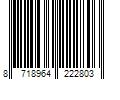 8 718964 222803